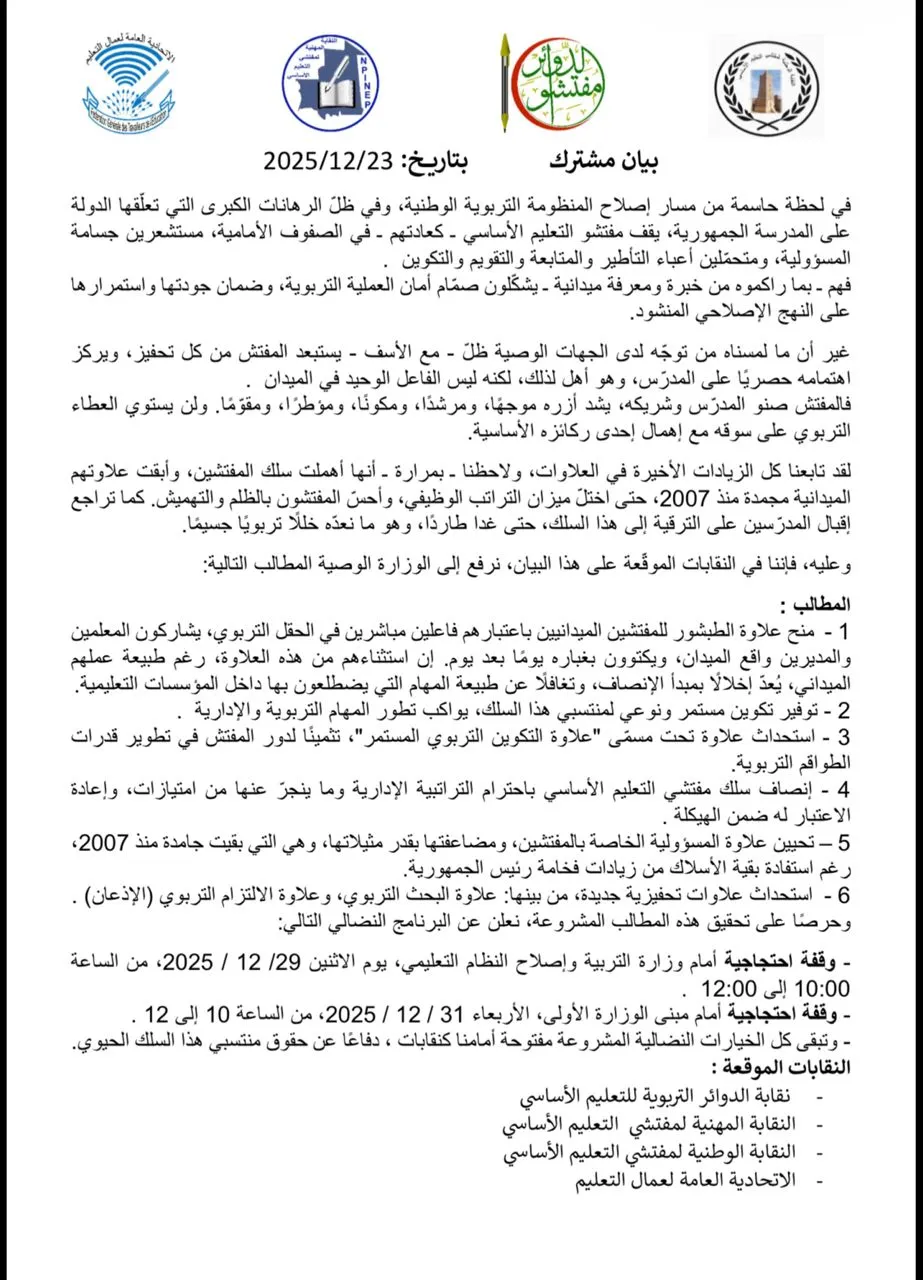 الاتحادية العامة لعمال التعليم

NPINEP

مفتشو الدوائر

بيان مشترك      بتاريخ: 2025/12/23

في لحظة حاسمة من مسار إصلاح المنظومة التربوية الوطنية، وفي ظلّ الرهانات الكبرى التي تعلّقها الدولة على المدرسة الجمهورية، يقف مفتشو التعليم الأساسي - كعادتهم - في الصفوف الأمامية، مستشعرين جسامة المسؤولية، ومتحمّلين أعباء التأطير والمتابعة والتقويم والتكوين .
فهم - بما راكموه من خبرة ومعرفة ميدانية - يشكّلون صمّام أمان العملية التربوية، وضمان جودتها واستمرارها على النهج الإصلاحي المنشود.

غير أن ما لمسناه من توجّه لدى الجهات الوصية ظلّ - مع الأسف - يستبعد المفتش من كل تحفيز، ويركز اهتمامه حصريًا على المدرّس، وهو أهل لذلك، لكنه ليس الفاعل الوحيد في الميدان .
فالمفتش صنو المدرّس وشريكه، يشد أزره موجهًا، ومرشدًا، ومكونًا، ومؤطرًا، ومقوّمًا. ولن يستوي العطاء التربوي على سوقه مع إهمال إحدى ركائزه الأساسية.

لقد تابعنا كل الزيادات الأخيرة في العلاوات، ولاحظنا - بمرارة - أنها أهملت سلك المفتشين، وأبقت علاوتهم الميدانية مجمدة منذ 2007، حتى اختلّ ميزان التراتب الوظيفي، وأحسّ المفتشون بالظلم والتهميش. كما تراجع إقبال المدرّسين على الترقية إلى هذا السلك، حتى غدا طاردًا، وهو ما نعدّه خللًا تربويًا جسيمًا.

وعليه، فإننا في النقابات الموقّعة على هذا البيان، نرفع إلى الوزارة الوصية المطالب التالية:

المطالب :
1 - منح علاوة الطبشور للمفتشين الميدانيين باعتبارهم فاعلين مباشرين في الحقل التربوي، يشاركون المعلمين والمديرين واقع الميدان، ويكتوون بغباره يومًا بعد يوم. إن استثناءهم من هذه العلاوة، رغم طبيعة عملهم الميداني، يُعدّ إخلالًا بمبدأ الإنصاف، وتغافلًا عن طبيعة المهام التي يضطلعون بها داخل المؤسسات التعليمية.
2 - توفير تكوين مستمر ونوعي لمنتسبي هذا السلك، يواكب تطور المهام التربوية والإدارية .
3 - استحداث علاوة تحت مسمّى "علاوة التكوين التربوي المستمر"، تثمينًا لدور المفتش في تطوير قدرات الطواقم التربوية.
4 - إنصاف سلك مفتشي التعليم الأساسي باحترام التراتبية الإدارية وما ينجرّ عنها من امتيازات، وإعادة الاعتبار له ضمن الهيكلة .
5 – تحيين علاوة المسؤولية الخاصة بالمفتشين، ومضاعفتها بقدر مثيلاتها، وهي التي بقيت جامدة منذ 2007، رغم استفادة بقية الأسلاك من زيادات فخامة رئيس الجمهورية.
6 - استحداث علاوات تحفيزية جديدة، من بينها: علاوة البحث التربوي، وعلاوة الالتزام التربوي (الإذعان) .
وحرصًا على تحقيق هذه المطالب المشروعة، نعلن عن البرنامج النضالي التالي:

- وقفة احتجاجية أمام وزارة التربية وإصلاح النظام التعليمي، يوم الاثنين 29/ 12 / 2025، من الساعة 10:00 إلى 12:00 .
- وقفة احتجاجية أمام مبنى الوزارة الأولى، الأربعاء 31 / 12 / 2025، من الساعة 10 إلى 12 .
- وتبقى كل الخيارات النضالية المشروعة مفتوحة أمامنا كنقابات ، دفاعًا عن حقوق منتسبي هذا السلك الحيوي.
النقابات الموقعة :
- نقابة الدوائر التربوية للتعليم الأساسي
- النقابة المهنية لمفتشي التعليم الأساسي
- النقابة الوطنية لمفتشي التعليم الأساسي
- الاتحادية العامة لعمال التعليم